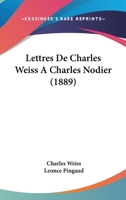 —KESSINGER'S RARE REPRINTS—

Lettres De Charles Weiss A Charles Nodier (1889)

Charles Weiss
Leonce Pingaud